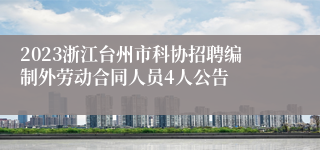 2023浙江台州市科协招聘编制外劳动合同人员4人公告